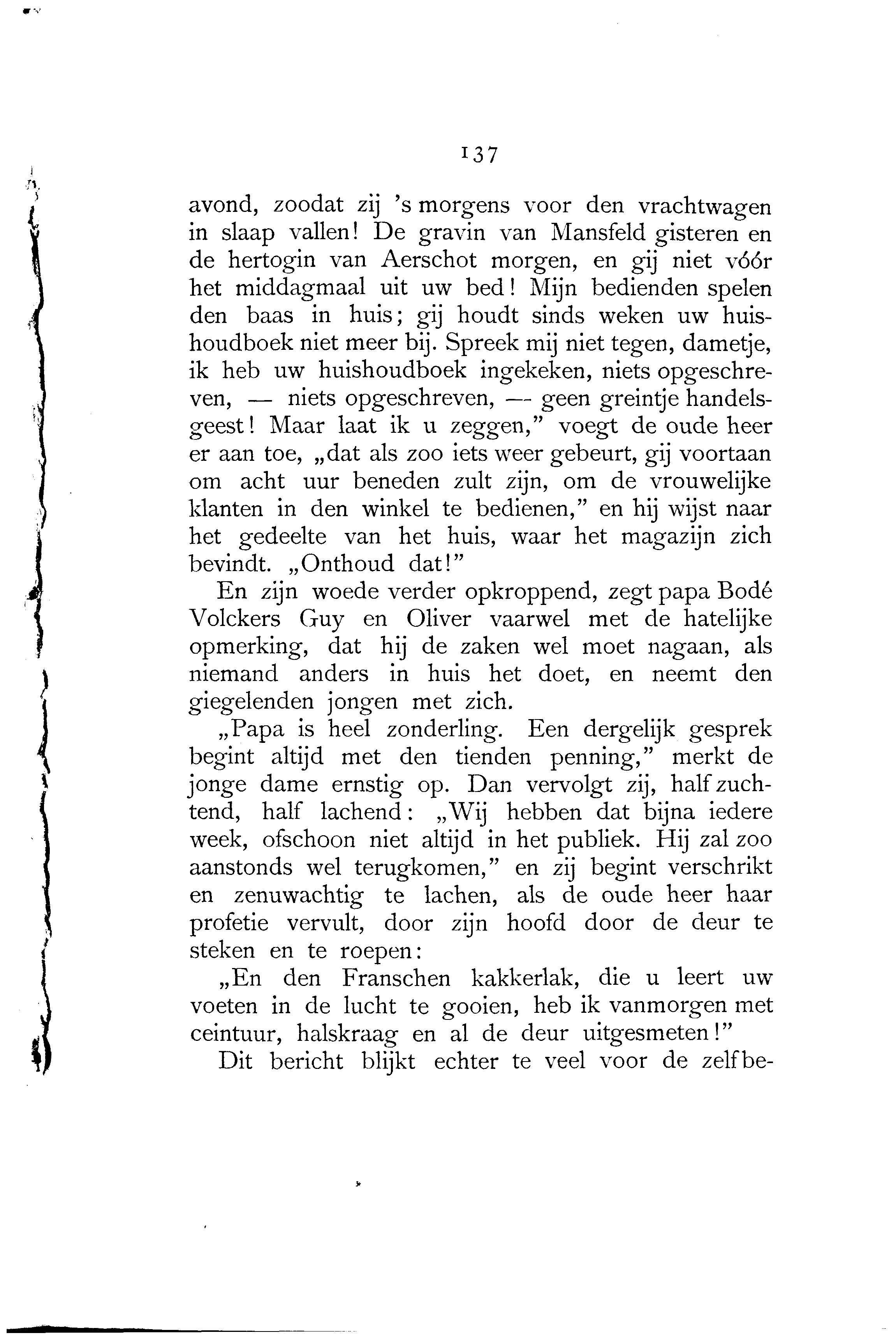 137

avond, zoodat zij 's morgens voor den vrachtwagen in slaap vallen! De gravin van Mansfeld gisteren en de hertogin van Aerschot morgen, en gij niet vóór het middagmaal uit uw bed! Mijn bedienden spelen den baas in huis; gij houdt sinds weken uw huishoudboek niet meer bij. Spreek mij niet tegen, dametje, ik heb uw huishoudboek ingekeken, niets opgeschreven, — niets opgeschreven, — geen greintje handelsgeest! Maar laat ik u zeggen," voegt de oude heer er aan toe, „dat als zoo iets weer gebeurt, gij voortaan om acht uur beneden zult zijn, om de vrouwelijke klanten in den winkel te bedienen," en hij wijst naar het gedeelte van het huis, waar het magazijn zich bevindt. „Onthoud dat!"

En zijn woede verder opkroppend, zegt papa Bodé Volckers Guy en Oliver vaarwel met de hatelijke opmerking, dat hij de zaken wel moet nagaan, als niemand anders in huis het doet, en neemt den giegelenden jongen met zich.

„Papa is heel zonderling. Een dergelijk gesprek begint altijd met den tienden penning," merkt de jonge dame ernstig op. Dan vervolgt zij, half zuchtend, half lachend: „Wij hebben dat bijna iedere week, ofschoon niet altijd in het publiek. Hij zal zoo aanstonds wel terugkomen," en zij begint verschrikt en zenuwachtig te lachen, als de oude heer haar profetie vervult, door zijn hoofd door de deur te steken en te roepen:

„En den Franschen kakkerlak, die u leert uw voeten in de lucht te gooien, heb ik vanmorgen met ceintuur, halskraag en al de deur uitgesmeten!"

Dit bericht blijkt echter te veel voor de zelfbe-